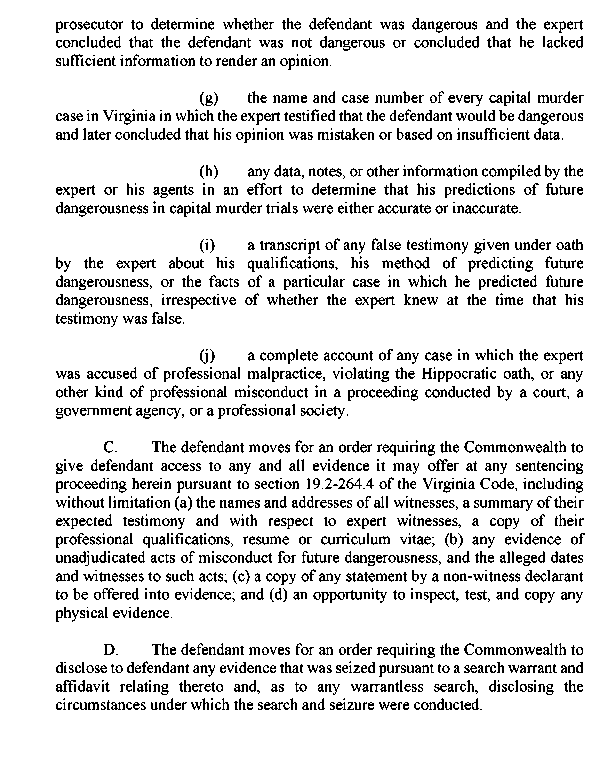 prosecutor to determine whether the defendant was dangerous and the expert concluded that the defendant was not dangerous or concluded that he lacked sufficient information to render an opinion.

(g) the name and case number of every capital murder case in Virginia in which the expert testified that the defendant would be dangerous and later concluded that his opinion was mistaken or based on insufficient data.

(h) any data, notes, or other information compiled by the expert or his agents in an effort to determine that his predictions of future dangerousness in capital murder trials were either accurate or inaccurate.

(i) a transcript of any false testimony given under oath by the expert about his qualifications, his method of predicting future dangerousness, or the facts of a particular case in which he predicted future dangerousness, irrespective of whether the expert knew at the time that his testimony was false.

(j) a complete account of any case in which the expert was accused of professional malpractice, violating the Hippocratic oath, or any other kind of professional misconduct in a proceeding conducted by a court, a government agency, or a professional society.

C. The defendant moves for an order requiring the Commonwealth to give defendant access to any and all evidence it may offer at any sentencing proceeding herein pursuant to section 19.2-264.4 of the Virginia Code, including without limitation (a) the names and addresses of all witnesses, a summary of their expected testimony and with respect to expert witnesses, a copy of their professional qualifications, resume or curriculum vitae; (b) any evidence of unadjudicated acts of misconduct for future dangerousness, and the alleged dates and witnesses to such acts; (c) a copy of any statement by a non-witness declarant to be offered into evidence; and (d) an opportunity to inspect, test, and copy any physical evidence.

D. The defendant moves for an order requiring the Commonwealth to disclose to defendant any evidence that was seized pursuant to a search warrant and affidavit relating thereto and, as to any warrantless search, disclosing the circumstances under which the search and seizure were conducted.